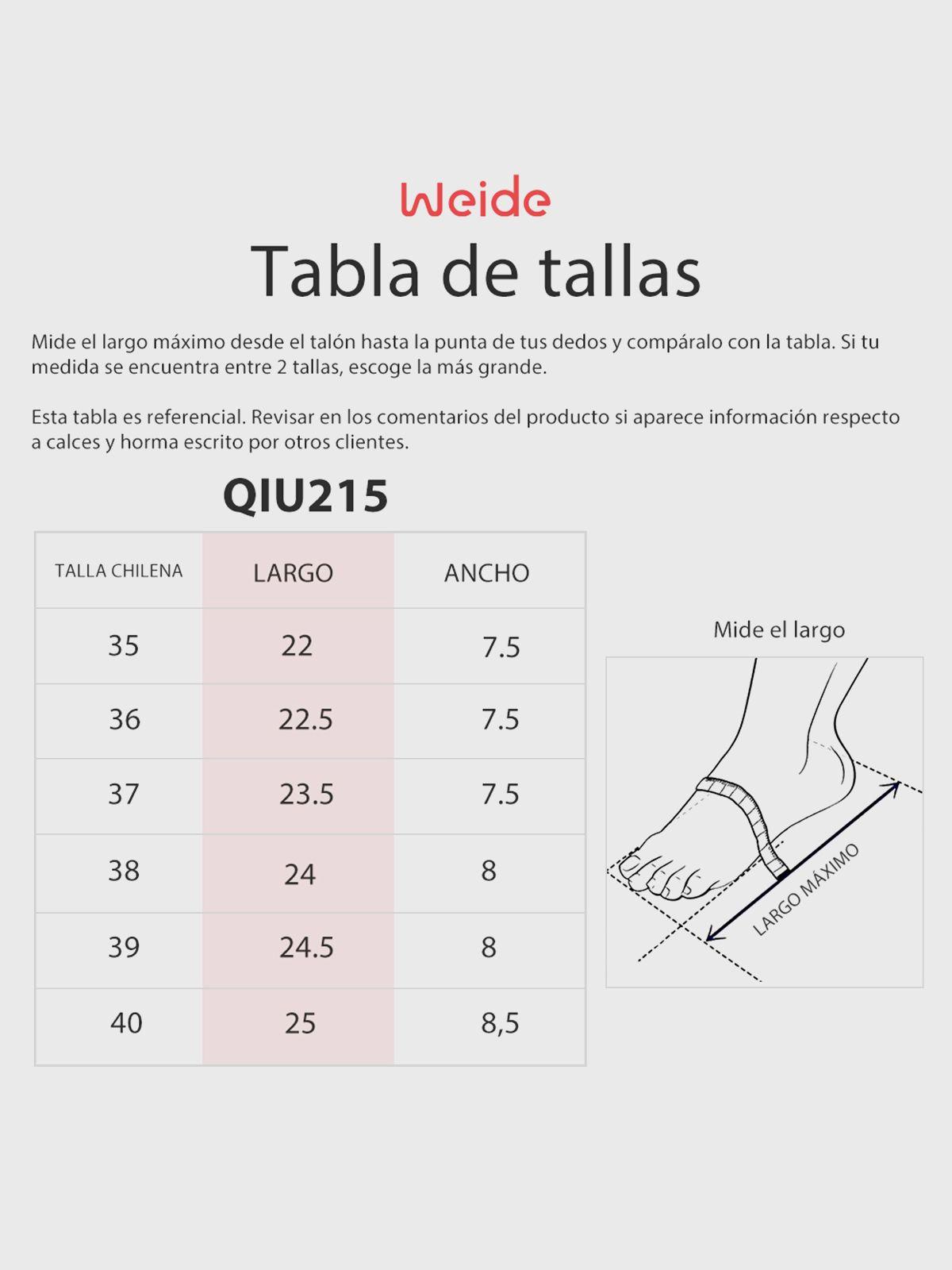 Weide

Tabla de tallas

Mide el largo máximo desde el talón hasta la punta de tus dedos y compáralo con la tabla. Si tu medida se encuentra entre 2 tallas, escoge la más grande.

Esta tabla es referencial. Revisar en los comentarios del producto si aparece información respecto a calces y horma escrito por otros clientes.

QIU215

| TALLA CHILENA | LARGO | ANCHO |
|---|---|---|
| 35 | 22 | 7.5 |
| 36 | 22.5 | 7.5 |
| 37 | 23.5 | 7.5 |
| 38 | 24 | 8 |
| 39 | 24.5 | 8 |
| 40 | 25 | 8,5 |

Mide el largo

LARGO MÁXIMO